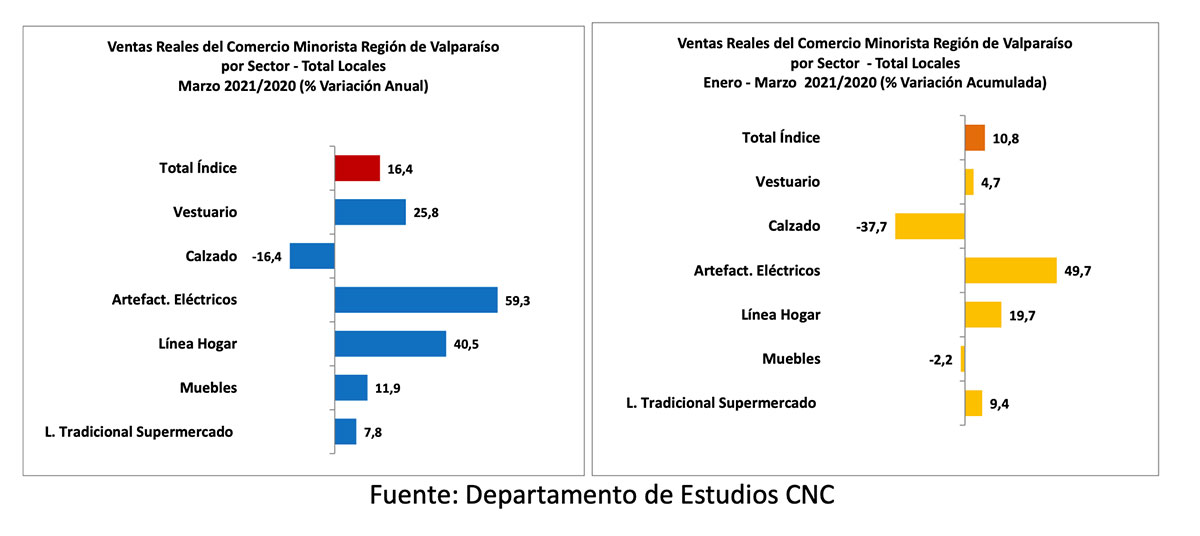 Ventas Reales del Comercio Minorista Región de Valparaíso por Sector - Total Locales Marzo 2021/2020 (% Variación Anual)

Total Índice 16,4
Vestuario 25,8
Calzado -16,4
Artefact. Eléctricos 59,3
Línea Hogar 40,5
Muebles 11,9
L. Tradicional Supermercado 7,8

Ventas Reales del Comercio Minorista Región de Valparaíso por Sector - Total Locales Enero - Marzo 2021/2020 (% Variación Acumulada)

Total Índice 10,8
Vestuario 4,7
Calzado -37,7
Artefact. Eléctricos 49,7
Línea Hogar 19,7
Muebles -2,2
L. Tradicional Supermercado 9,4

Fuente: Departamento de Estudios CNC